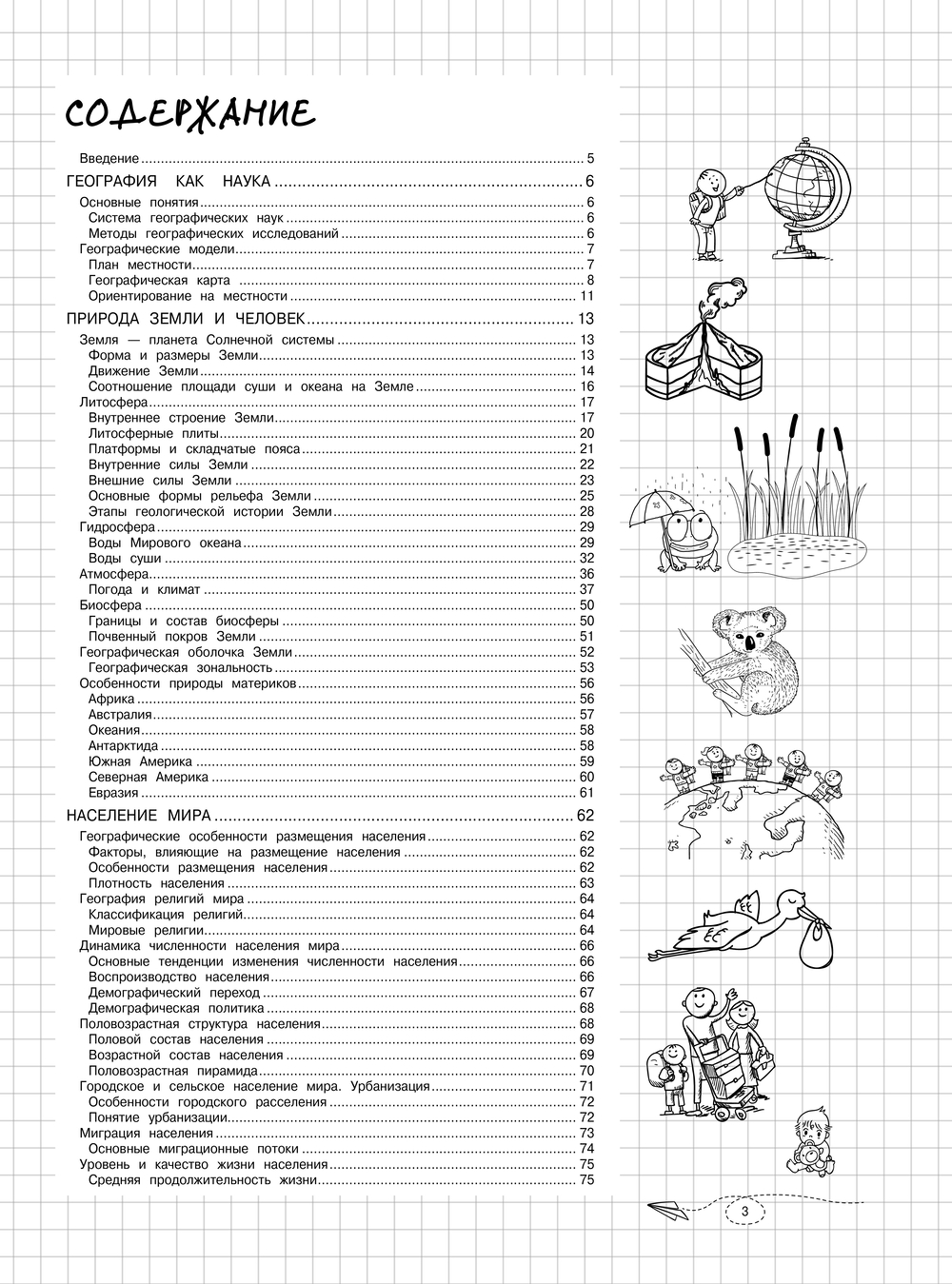 СОДЕРЖАНИЕ

Введение ........ 5
ГЕОГРАФИЯ КАК НАУКА ........ 6
Основные понятия ........ 6
Система географических наук ........ 6
Методы географических исследований ........ 6
Географические модели ........ 7
План местности ........ 7
Географическая карта ........ 8
Ориентирование на местности ........ 11
ПРИРОДА ЗЕМЛИ И ЧЕЛОВЕК ........ 13
Земля — планета Солнечной системы ........ 13
Форма и размеры Земли ........ 13
Движение Земли ........ 14
Соотношение площади суши и океана на Земле ........ 16
Литосфера ........ 17
Внутреннее строение Земли ........ 17
Литосферные плиты ........ 20
Платформы и складчатые пояса ........ 21
Внутренние силы Земли ........ 22
Внешние силы Земли ........ 23
Основные формы рельефа Земли ........ 25
Этапы геологической истории Земли ........ 28
Гидросфера ........ 29
Воды Мирового океана ........ 29
Воды суши ........ 32
Атмосфера ........ 36
Погода и климат ........ 37
Биосфера ........ 50
Границы и состав биосферы ........ 50
Почвенный покров Земли ........ 51
Географическая оболочка Земли ........ 52
Географическая зональность ........ 53
Особенности природы материков ........ 56
Африка ........ 56
Австралия ........ 57
Океания ........ 58
Антарктида ........ 58
Южная Америка ........ 59
Северная Америка ........ 60
Евразия ........ 61
НАСЕЛЕНИЕ МИРА ........ 62
Географические особенности размещения населения ........ 62
Факторы, влияющие на размещение населения ........ 62
Особенности размещения населения ........ 62
Плотность населения ........ 63
География религий мира ........ 64
Классификация религий ........ 64
Мировые религии ........ 64
Динамика численности населения мира ........ 66
Основные тенденции изменения численности населения ........ 66
Воспроизводство населения ........ 66
Демографический переход ........ 67
Демографическая политика ........ 68
Половозрастная структура населения ........ 68
Половой состав населения ........ 69
Возрастной состав населения ........ 69
Половозрастная пирамида ........ 70
Городское и сельское население мира. Урбанизация ........ 71
Особенности городского расселения ........ 72
Понятие урбанизации ........ 72
Миграция населения ........ 73
Основные миграционные потоки ........ 74
Уровень и качество жизни населения ........ 75
Средняя продолжительность жизни ........ 75

3